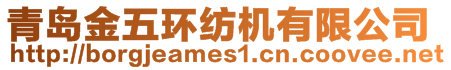 青岛金五环纺机有限公司
http://borgjeames1.cn.coovee.net